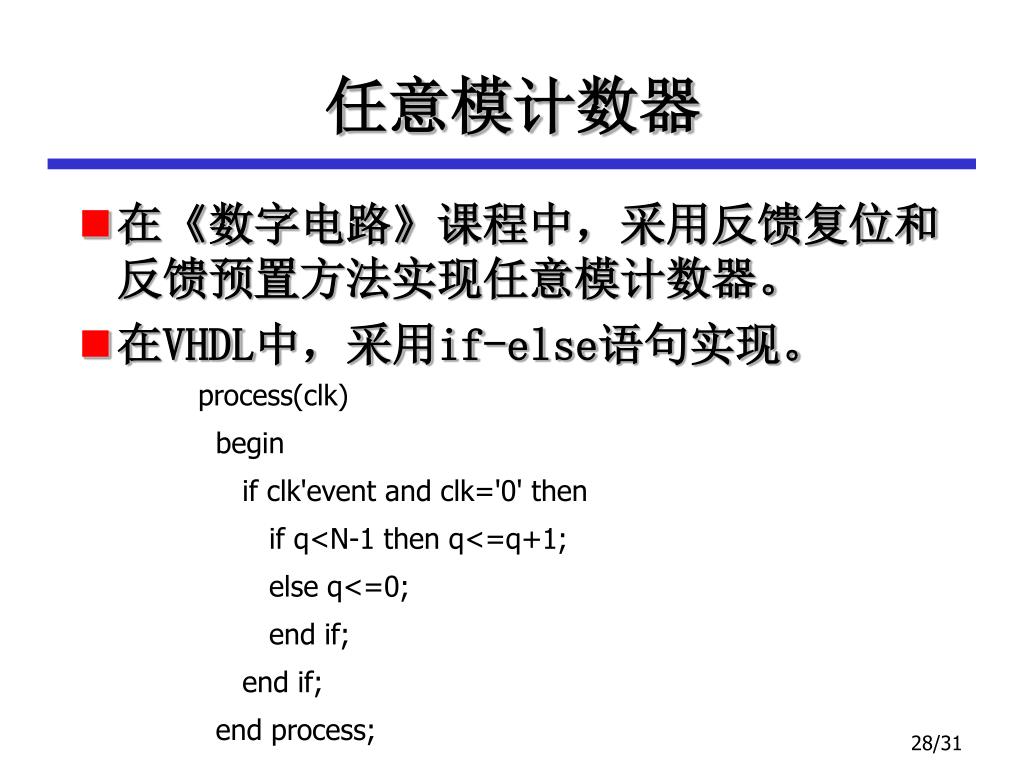 任意模计数器

在《数字电路》课程中，采用反馈复位和反馈预置方法实现任意模计数器。

在VHDL中，采用if-else语句实现。

process(clk)
begin
if clk'event and clk='0' then
if q<N-1 then q<=q+1;
else q<=0;
end if;
end if;
end process;

28/31